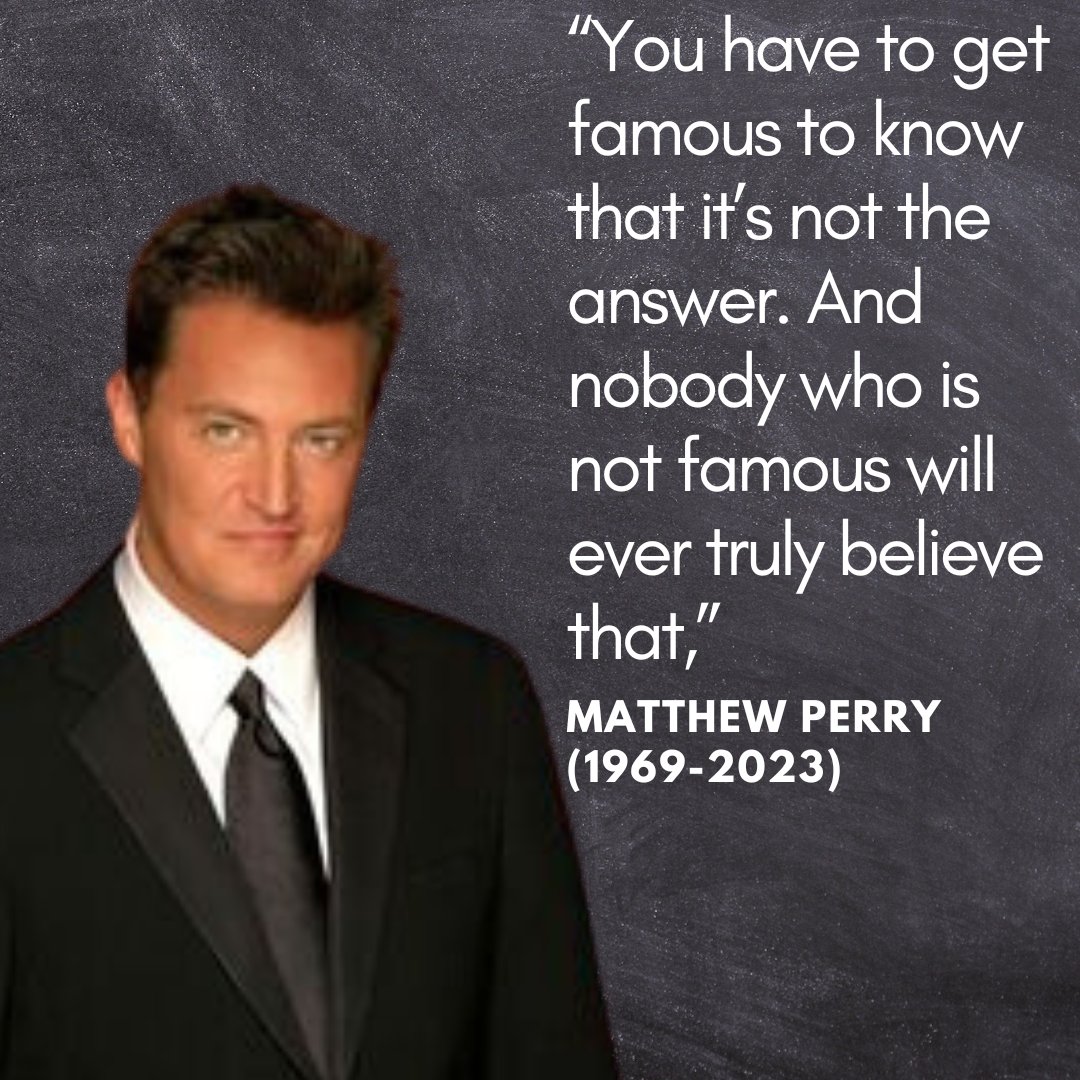 “You have to get famous to know that it’s not the answer. And nobody who is not famous will ever truly believe that,”

MATTHEW PERRY
(1969-2023)